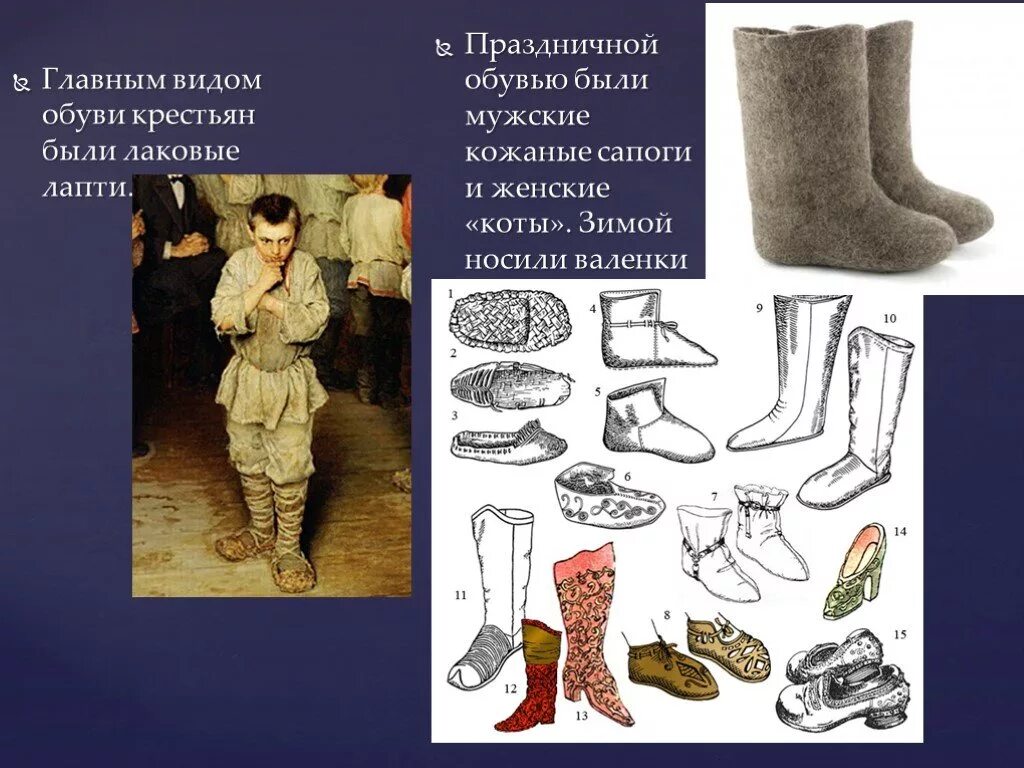 Главным видом обуви крестьян были лаковые лапти.

Праздничной обувью были мужские кожаные сапоги и женские «коты». Зимой носили валенки

1
2
3
4
5
6
7
8
9
10
11
12
13
14
15